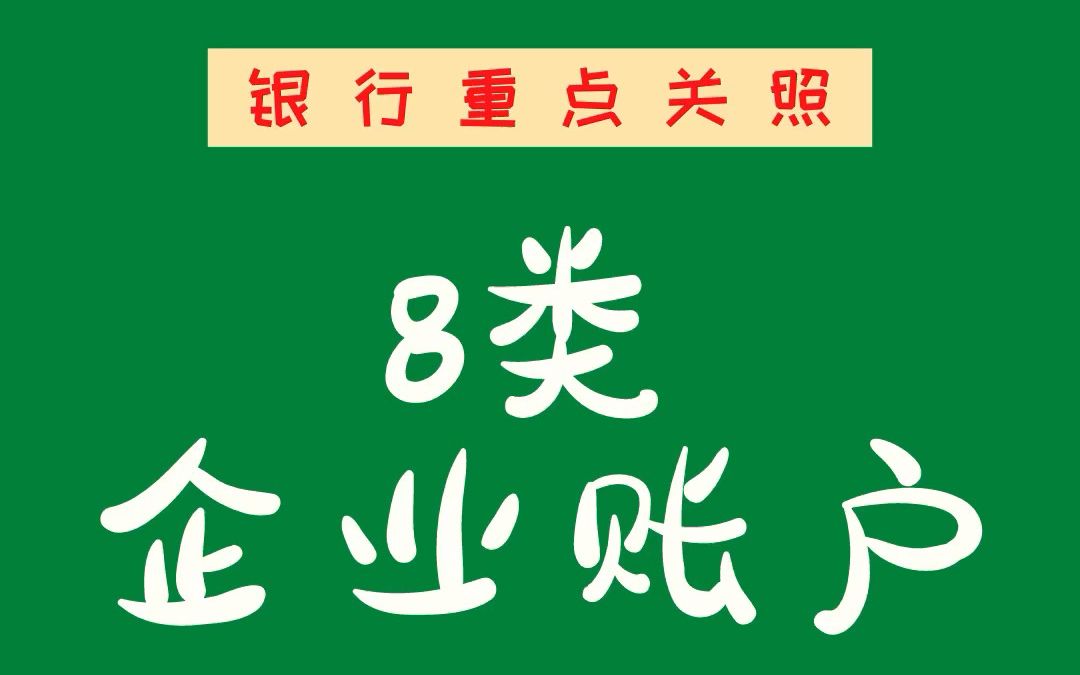 银行重点关照

8类
企业账户